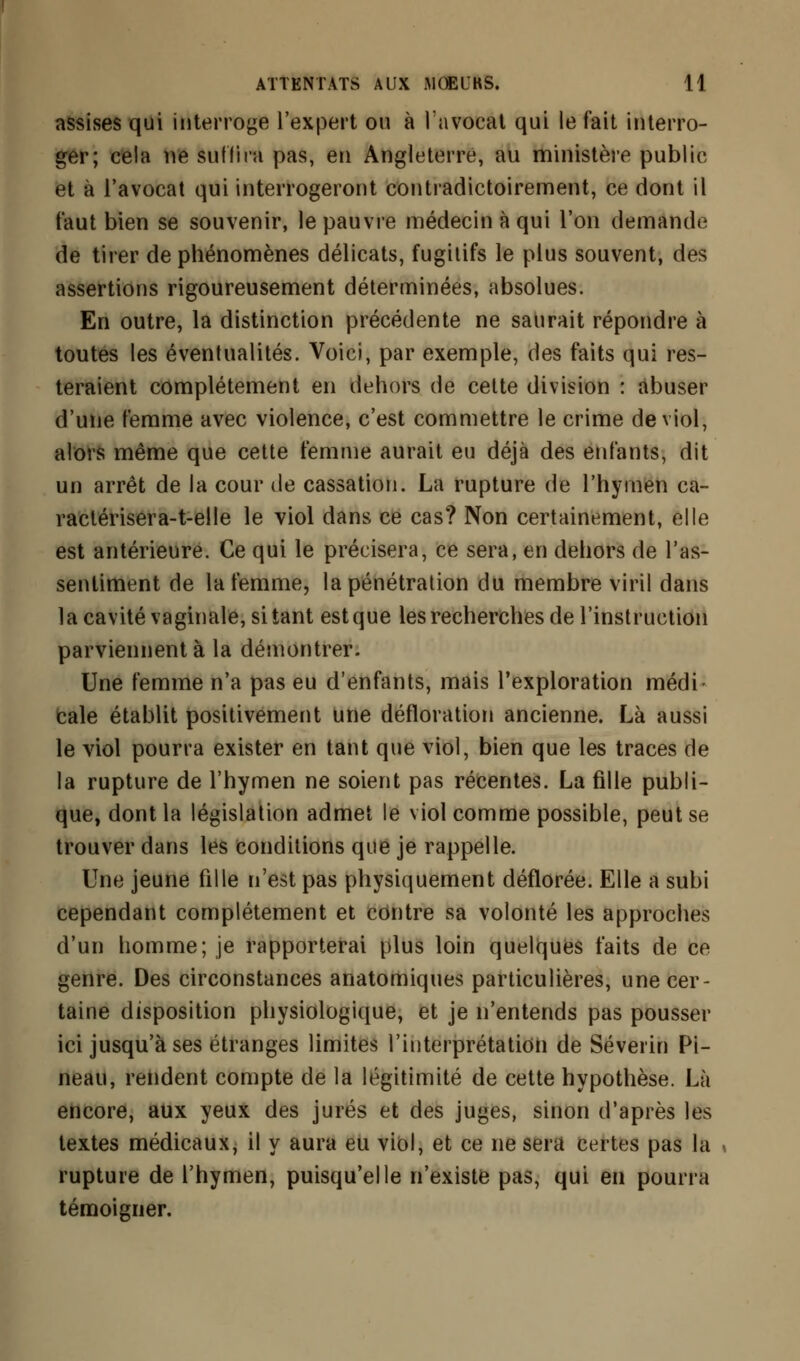 ATTENTATS AUX MŒURS. 11

assises qui interroge l'expert ou à l'avocat qui le fait interroger; cela ne suffira pas, en Angleterre, au ministère public et à l'avocat qui interrogeront contradictoirement, ce dont il faut bien se souvenir, le pauvre médecin à qui l'on demande de tirer de phénomènes délicats, fugitifs le plus souvent, des assertions rigoureusement déterminées, absolues.

En outre, la distinction précédente ne saurait répondre à toutes les éventualités. Voici, par exemple, des faits qui resteraient complétement en dehors de cette division : abuser d'une femme avec violence, c'est commettre le crime de viol, alors même que cette femme aurait eu déjà des enfants, dit un arrêt de la cour de cassation. La rupture de l'hymen caractérisera-t-elle le viol dans ce cas? Non certainement, elle est antérieure. Ce qui le précisera, ce sera, en dehors de l'assentiment de la femme, la pénétration du membre viril dans la cavité vaginale, si tant est que les recherches de l'instruction parviennent à la démontrer.

Une femme n'a pas eu d'enfants, mais l'exploration médicale établit positivement une défloration ancienne. Là aussi le viol pourra exister en tant que viol, bien que les traces de la rupture de l'hymen ne soient pas récentes. La fille publique, dont la législation admet le viol comme possible, peut se trouver dans les conditions que je rappelle.

Une jeune fille n'est pas physiquement déflorée. Elle a subi cependant complétement et contre sa volonté les approches d'un homme; je rapporterai plus loin quelques faits de ce genre. Des circonstances anatomiques particulières, une certaine disposition physiologique, et je n'entends pas pousser ici jusqu'à ses étranges limites l'interprétation de Séverin Pineau, rendent compte de la légitimité de cette hypothèse. Là encore, aux yeux des jurés et des juges, sinon d'après les textes médicaux, il y aura eu viol, et ce ne sera certes pas la rupture de l'hymen, puisqu'elle n'existe pas, qui en pourra témoigner.